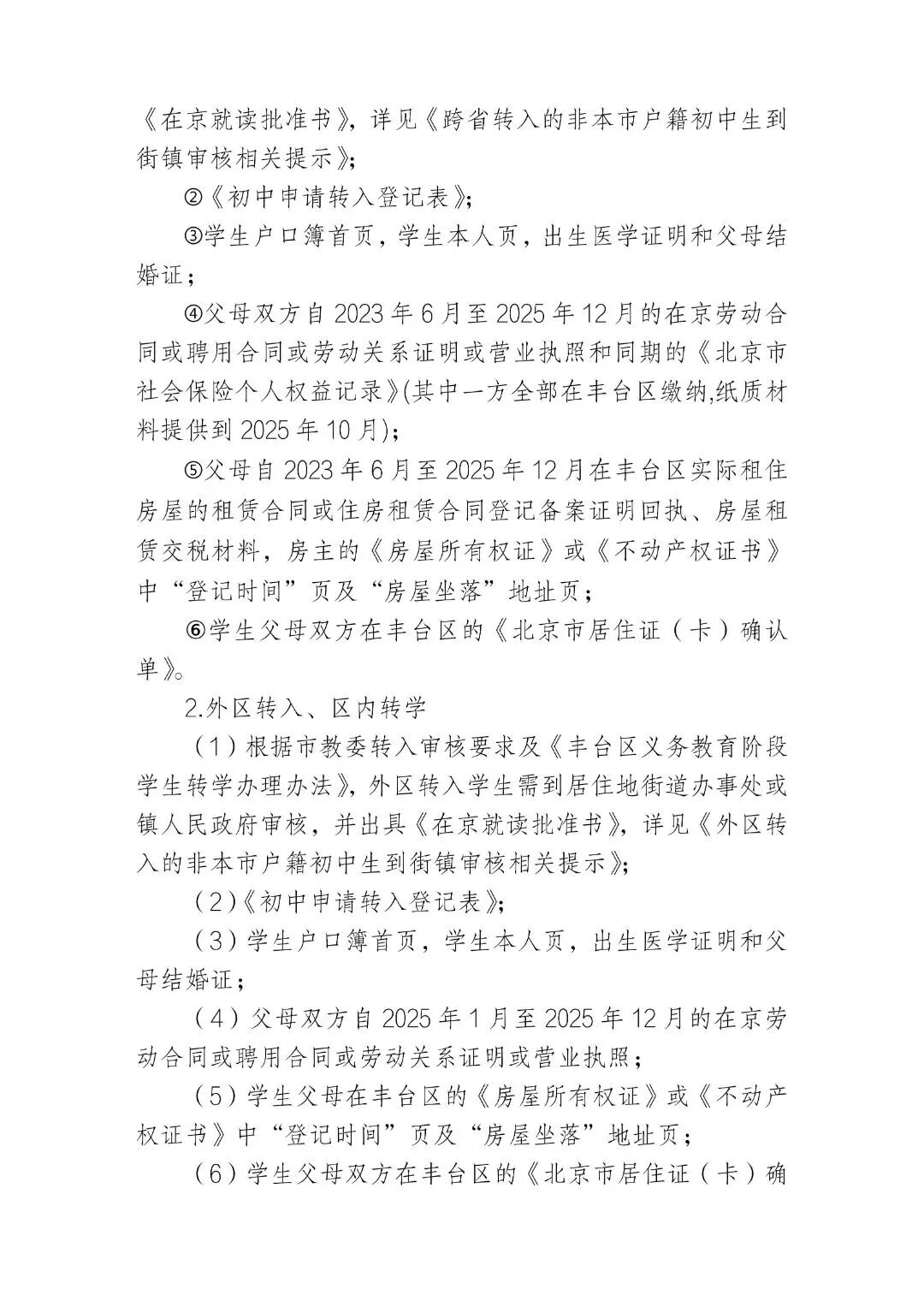 《在京就读批准书》，详见《跨省转入的非本市户籍初中生到街镇审核相关提示》；

②《初中申请转入登记表》；

③学生户口簿首页，学生本人页，出生医学证明和父母结婚证；

④父母双方自 2023 年 6 月至 2025 年 12 月的在京劳动合同或聘用合同或劳动关系证明或营业执照和同期的《北京市社会保险个人权益记录》(其中一方全部在丰台区缴纳,纸质材料提供到 2025 年 10 月)；

⑤父母自 2023 年 6 月至 2025 年 12 月在丰台区实际租住房屋的租赁合同或住房租赁合同登记备案证明回执、房屋租赁交税材料，房主的《房屋所有权证》或《不动产权证书》中“登记时间”页及“房屋坐落”地址页；

⑥学生父母双方在丰台区的《北京市居住证（卡）确认单》。

2.外区转入、区内转学

（1）根据市教委转入审核要求及《丰台区义务教育阶段学生转学办理办法》，外区转入学生需到居住地街道办事处或镇人民政府审核，并出具《在京就读批准书》，详见《外区转入的非本市户籍初中生到街镇审核相关提示》；

（2）《初中申请转入登记表》；

（3）学生户口簿首页，学生本人页，出生医学证明和父母结婚证；

（4）父母双方自 2025 年 1 月至 2025 年 12 月的在京劳动合同或聘用合同或劳动关系证明或营业执照；

（5）学生父母在丰台区的《房屋所有权证》或《不动产权证书》中“登记时间”页及“房屋坐落”地址页；

（6）学生父母双方在丰台区的《北京市居住证（卡）确